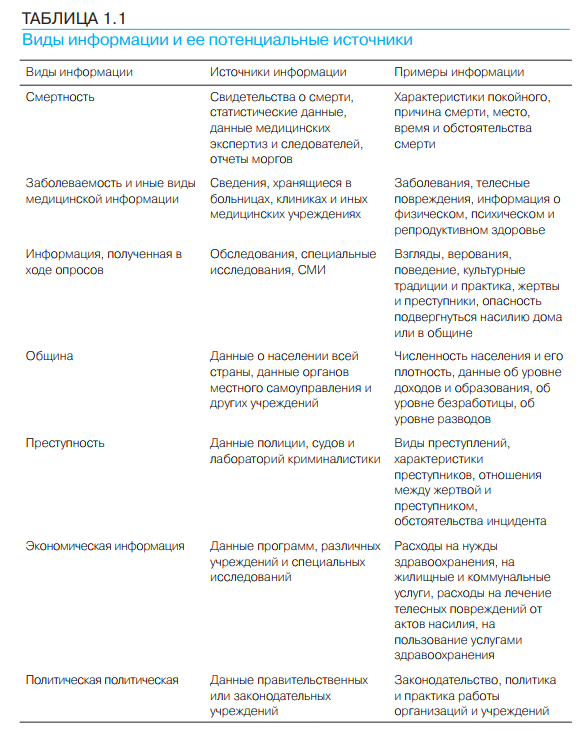 ТАБЛИЦА 1.1
Виды информации и ее потенциальные источники

| Виды информации | Источники информации | Примеры информации |
|---|---|---|
| Смертность | Свидетельства о смерти, статистические данные, данные медицинских экспертиз и следователей, отчеты моргов | Характеристики покойного, причина смерти, место, время и обстоятельства смерти |
| Заболеваемость и иные виды медицинской информации | Сведения, хранящиеся в больницах, клиниках и иных медицинских учреждениях | Заболевания, телесные повреждения, информация о физическом, психическом и репродуктивном здоровье |
| Информация, полученная в ходе опросов | Обследования, специальные исследования, СМИ | Взгляды, верования, поведение, культурные традиции и практика, жертвы и преступники, опасность подвергнуться насилию дома или в общине |
| Община | Данные о населении всей страны, данные органов местного самоуправления и других учреждений | Численность населения и его плотность, данные об уровне доходов и образования, об уровне безработицы, об уровне разводов |
| Преступность | Данные полиции, судов и лабораторий криминалистики | Виды преступлений, характеристики преступников, отношения между жертвой и преступником, обстоятельства инцидента |
| Экономическая информация | Данные программ, различных учреждений и специальных исследований | Расходы на нужды здравоохранения, на жилищные и коммунальные услуги, расходы на лечение телесных повреждений от актов насилия, на пользование услугами здравоохранения |
| Политическая политическая | Данные правительственных или законодательных учреждений | Законодательство, политика и практика работы организаций и учреждений |